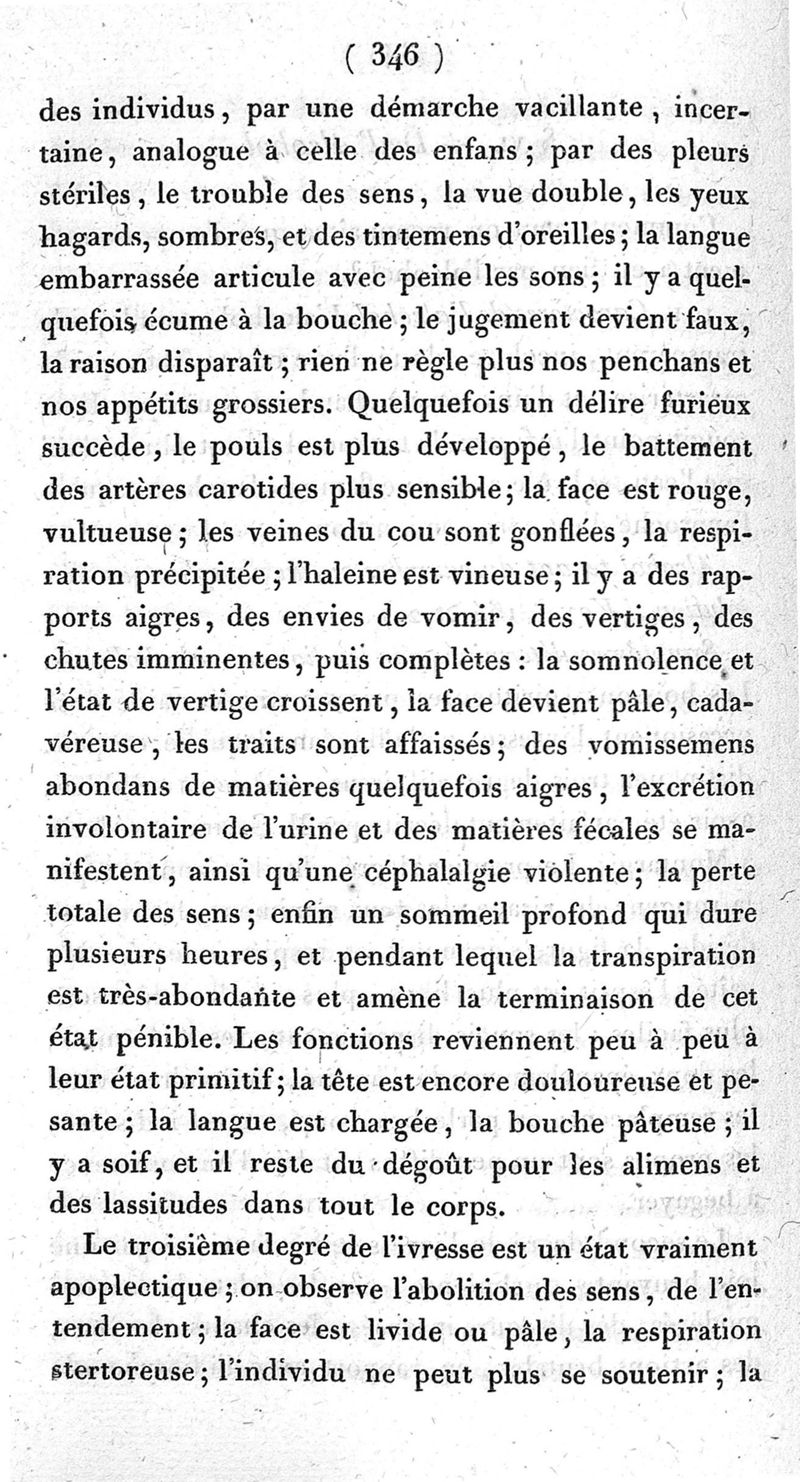 ( 346 )

des individus, par une démarche vacillante, incertaine, analogue à celle des enfans; par des pleurs stériles, le trouble des sens, la vue double, les yeux hagards, sombres, et des tintemens d'oreilles; la langue embarrassée articule avec peine les sons; il y a quelquefois écume à la bouche; le jugement devient faux, la raison disparaît; rien ne règle plus nos penchans et nos appétits grossiers. Quelquefois un délire furieux succède, le pouls est plus développé, le battement des artères carotides plus sensible; la face est rouge, vultueuse; les veines du cou sont gonflées, la respiration précipitée; l'haleine est vineuse; il y a des rapports aigres, des envies de vomir, des vertiges, des chutes imminentes, puis complètes : la somnolence et l'état de vertige croissent, la face devient pâle, cadavéreuse, les traits sont affaissés; des vomissemens abondans de matières quelquefois aigres, l'excrétion involontaire de l'urine et des matières fécales se manifestent, ainsi qu'une céphalalgie violente; la perte totale des sens; enfin un sommeil profond qui dure plusieurs heures, et pendant lequel la transpiration est très-abondante et amène la terminaison de cet état pénible. Les fonctions reviennent peu à peu à leur état primitif; la tête est encore douloureuse et pesante; la langue est chargée, la bouche pâteuse; il y a soif, et il reste du dégoût pour les alimens et des lassitudes dans tout le corps.

Le troisième degré de l'ivresse est un état vraiment apoplectique; on observe l'abolition des sens, de l'entendement; la face est livide ou pâle, la respiration stertoreuse; l'individu ne peut plus se soutenir; la